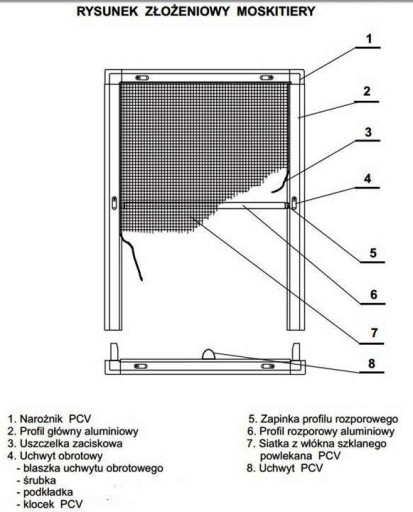 RYSUNEK ZŁOŻENIOWY MOSKITIERY

1

2

3

4

5

6

7

8

1. Narożnik PCV
2. Profil główny aluminiowy
3. Uszczelka zaciskowa
4. Uchwyt obrotowy
- blaszka uchwytu obrotowego
- śrubka
- podkładka
- klocek PCV

5. Zapinka profilu rozporowego
6. Profil rozporowy aluminiowy
7. Siatka z włókna szklanego powlekana PCV
8. Uchwyt PCV